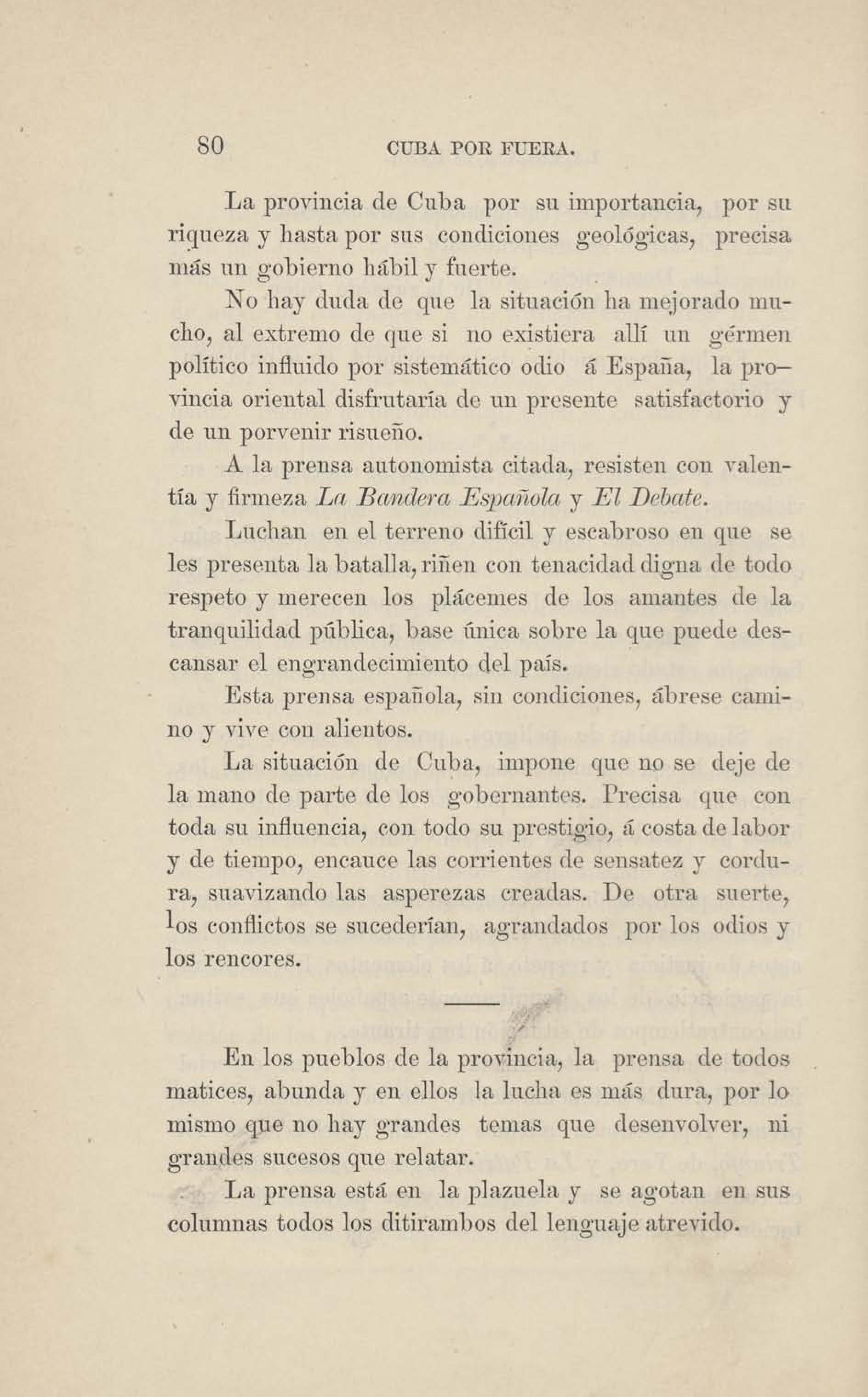 80 CUBA POR FUERA.

La provincia de Cuba por su importancia, por su riqueza y hasta por sus condiciones geológicas, precisa más un gobierno hábil y fuerte.

No hay duda de que la situación ha mejorado mucho, al extremo de que si no existiera allí un gérmen político influido por sistemático odio á España, la provincia oriental disfrutaría de un presente satisfactorio y de un porvenir risueño.

A la prensa autonomista citada, resisten con valentía y firmeza La Bandera Española y El Debate.

Luchan en el terreno difícil y escabroso en que se les presenta la batalla, riñen con tenacidad digna de todo respeto y merecen los plácemes de los amantes de la tranquilidad pública, base única sobre la que puede descansar el engrandecimiento del país.

Esta prensa española, sin condiciones, ábrese camino y vive con alientos.

La situación de Cuba, impone que no se deje de la mano de parte de los gobernantes. Precisa que con toda su influencia, con todo su prestigio, á costa de labor y de tiempo, encauce las corrientes de sensatez y cordura, suavizando las asperezas creadas. De otra suerte, los conflictos se sucederían, agrandados por los odios y los rencores.

En los pueblos de la provincia, la prensa de todos matices, abunda y en ellos la lucha es más dura, por lo mismo que no hay grandes temas que desenvolver, ni grandes sucesos que relatar.

La prensa está en la plazuela y se agotan en sus columnas todos los ditirambos del lenguaje atrevido.